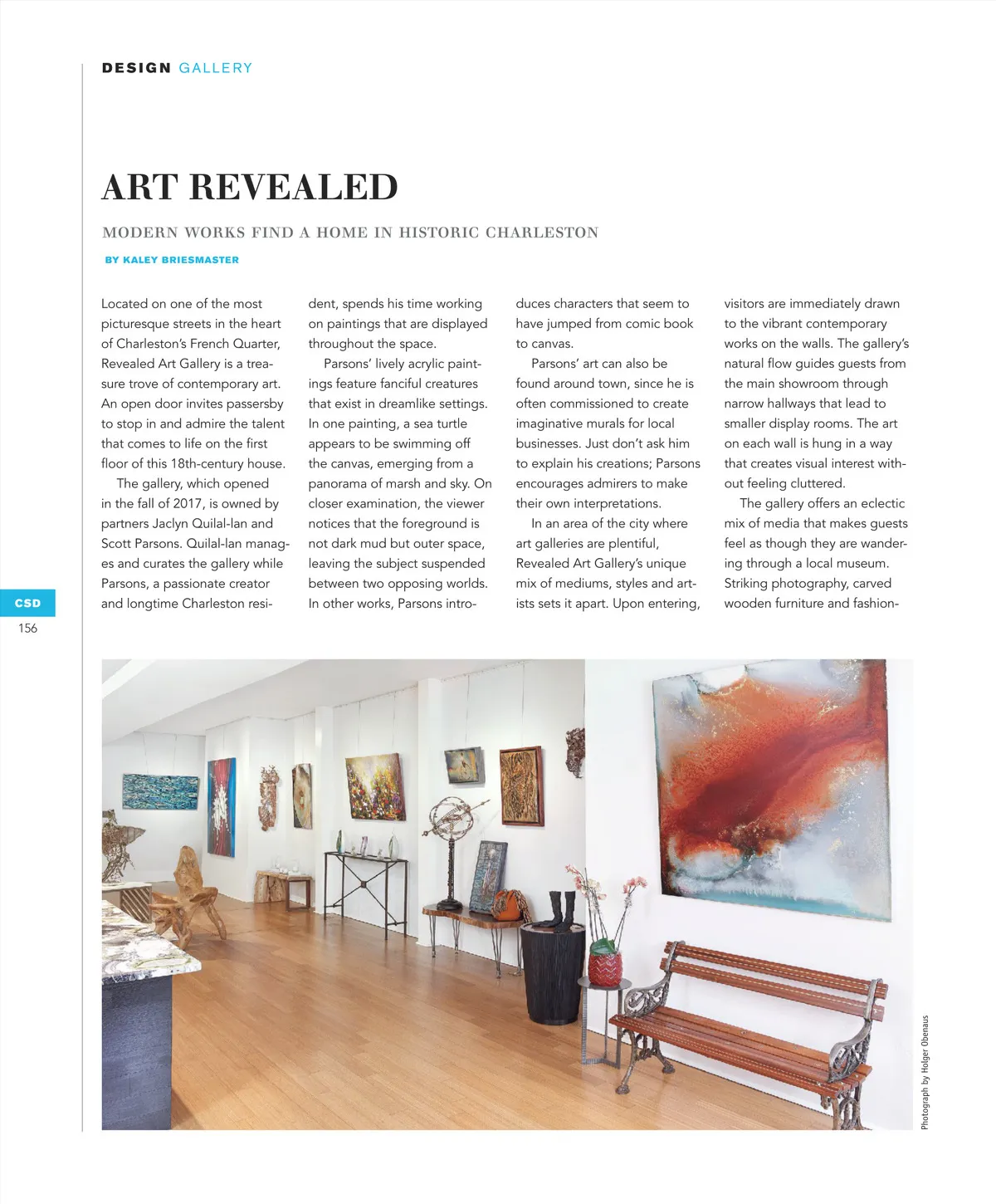 DESIGN GALLERY

ART REVEALED

MODERN WORKS FIND A HOME IN HISTORIC CHARLESTON

BY KALEY BRIESMASTER

Located on one of the most picturesque streets in the heart of Charleston's French Quarter, Revealed Art Gallery is a treasure trove of contemporary art. An open door invites passersby to stop in and admire the talent that comes to life on the first floor of this 18th-century house.

The gallery, which opened in the fall of 2017, is owned by partners Jaclyn Quilal-lan and Scott Parsons. Quilal-lan manages and curates the gallery while Parsons, a passionate creator and longtime Charleston resident, spends his time working on paintings that are displayed throughout the space.

Parsons' lively acrylic paintings feature fanciful creatures that exist in dreamlike settings. In one painting, a sea turtle appears to be swimming off the canvas, emerging from a panorama of marsh and sky. On closer examination, the viewer notices that the foreground is not dark mud but outer space, leaving the subject suspended between two opposing worlds. In other works, Parsons introduces characters that seem to have jumped from comic book to canvas.

Parsons' art can also be found around town, since he is often commissioned to create imaginative murals for local businesses. Just don't ask him to explain his creations; Parsons encourages admirers to make their own interpretations.

In an area of the city where art galleries are plentiful, Revealed Art Gallery's unique mix of mediums, styles and artists sets it apart. Upon entering, visitors are immediately drawn to the vibrant contemporary works on the walls. The gallery's natural flow guides guests from the main showroom through narrow hallways that lead to smaller display rooms. The art on each wall is hung in a way that creates visual interest without feeling cluttered.

The gallery offers an eclectic mix of media that makes guests feel as though they are wandering through a local museum. Striking photography, carved wooden furniture and fashion-

CSD
156

Photograph by Holger Obenaus